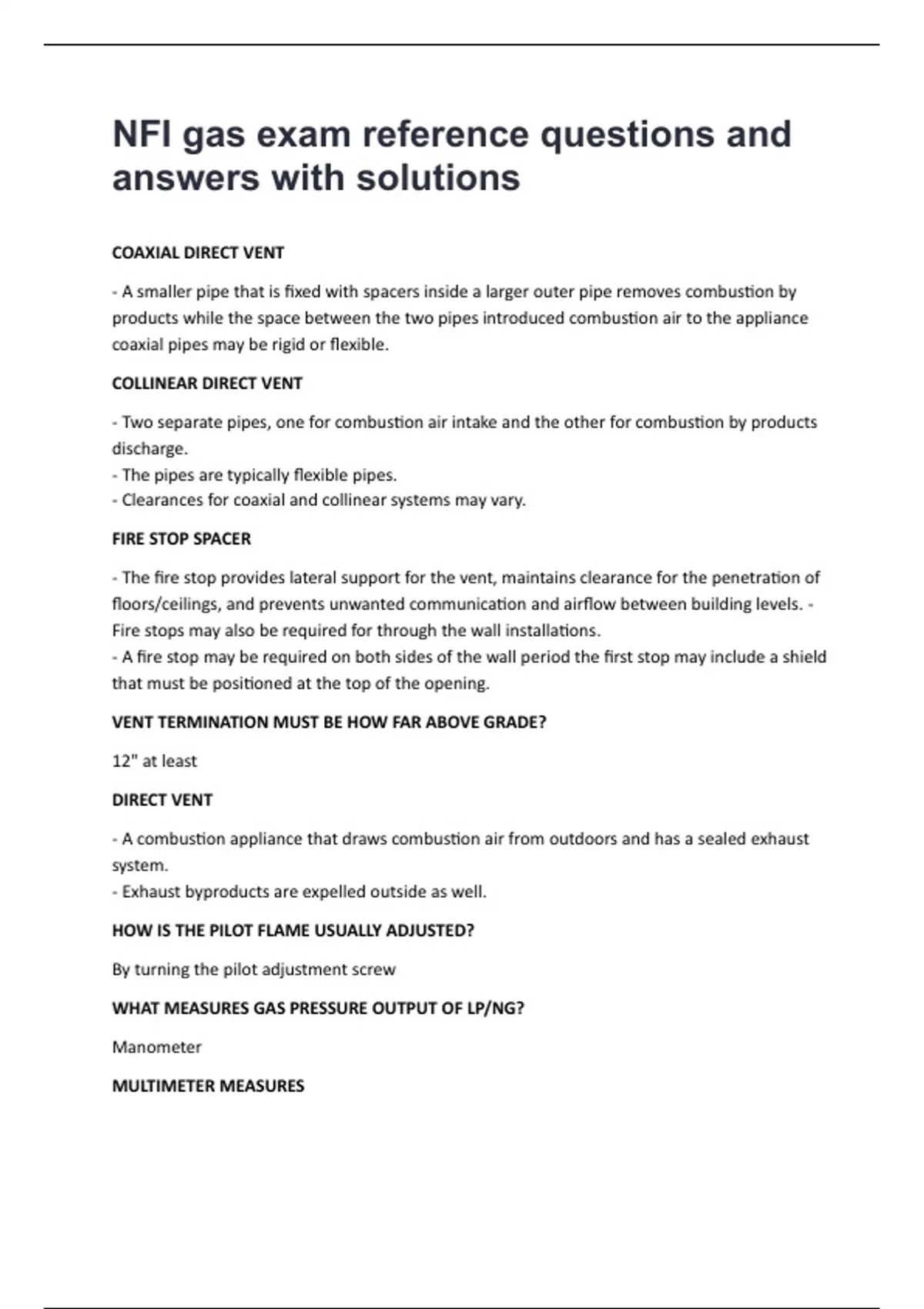 NFI gas exam reference questions and answers with solutions

COAXIAL DIRECT VENT

- A smaller pipe that is fixed with spacers inside a larger outer pipe removes combustion by products while the space between the two pipes introduced combustion air to the appliance coaxial pipes may be rigid or flexible.

COLLINEAR DIRECT VENT

- Two separate pipes, one for combustion air intake and the other for combustion by products discharge.
- The pipes are typically flexible pipes.
- Clearances for coaxial and collinear systems may vary.

FIRE STOP SPACER

- The fire stop provides lateral support for the vent, maintains clearance for the penetration of floors/ceilings, and prevents unwanted communication and airflow between building levels. - Fire stops may also be required for through the wall installations.
- A fire stop may be required on both sides of the wall period the first stop may include a shield that must be positioned at the top of the opening.

VENT TERMINATION MUST BE HOW FAR ABOVE GRADE?

12" at least

DIRECT VENT

- A combustion appliance that draws combustion air from outdoors and has a sealed exhaust system.
- Exhaust byproducts are expelled outside as well.

HOW IS THE PILOT FLAME USUALLY ADJUSTED?

By turning the pilot adjustment screw

WHAT MEASURES GAS PRESSURE OUTPUT OF LP/NG?

Manometer

MULTIMETER MEASURES